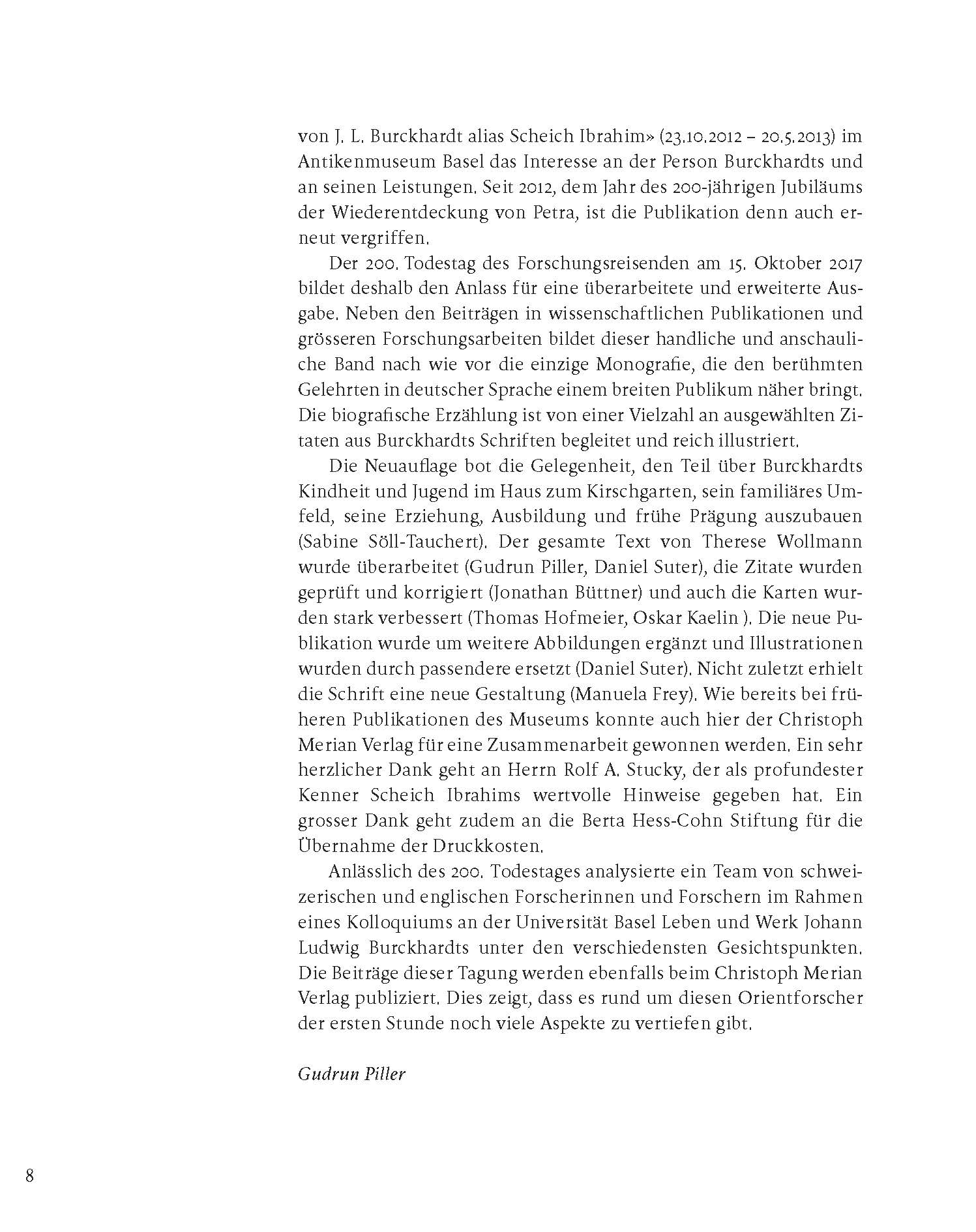 von J. L. Burckhardt alias Scheich Ibrahim» (23.10.2012 – 20.5.2013) im Antikenmuseum Basel das Interesse an der Person Burckhardts und an seinen Leistungen. Seit 2012, dem Jahr des 200-jährigen Jubiläums der Wiederentdeckung von Petra, ist die Publikation denn auch erneut vergriffen.

Der 200. Todestag des Forschungsreisenden am 15. Oktober 2017 bildet deshalb den Anlass für eine überarbeitete und erweiterte Ausgabe. Neben den Beiträgen in wissenschaftlichen Publikationen und grösseren Forschungsarbeiten bildet dieser handliche und anschauliche Band nach wie vor die einzige Monografie, die den berühmten Gelehrten in deutscher Sprache einem breiten Publikum näher bringt. Die biografische Erzählung ist von einer Vielzahl an ausgewählten Zitaten aus Burckhardts Schriften begleitet und reich illustriert.

Die Neuauflage bot die Gelegenheit, den Teil über Burckhardts Kindheit und Jugend im Haus zum Kirschgarten, sein familiäres Umfeld, seine Erziehung, Ausbildung und frühe Prägung auszubauen (Sabine Söll-Tauchert). Der gesamte Text von Therese Wollmann wurde überarbeitet (Gudrun Piller, Daniel Suter), die Zitate wurden geprüft und korrigiert (Jonathan Büttner) und auch die Karten wurden stark verbessert (Thomas Hofmeier, Oskar Kaelin ). Die neue Publikation wurde um weitere Abbildungen ergänzt und Illustrationen wurden durch passendere ersetzt (Daniel Suter). Nicht zuletzt erhielt die Schrift eine neue Gestaltung (Manuela Frey). Wie bereits bei früheren Publikationen des Museums konnte auch hier der Christoph Merian Verlag für eine Zusammenarbeit gewonnen werden. Ein sehr herzlicher Dank geht an Herrn Rolf A. Stucky, der als profundester Kenner Scheich Ibrahims wertvolle Hinweise gegeben hat. Ein grosser Dank geht zudem an die Berta Hess-Cohn Stiftung für die Übernahme der Druckkosten.

Anlässlich des 200. Todestages analysierte ein Team von schweizerischen und englischen Forscherinnen und Forschern im Rahmen eines Kolloquiums an der Universität Basel Leben und Werk Johann Ludwig Burckhardts unter den verschiedensten Gesichtspunkten. Die Beiträge dieser Tagung werden ebenfalls beim Christoph Merian Verlag publiziert. Dies zeigt, dass es rund um diesen Orientforscher der ersten Stunde noch viele Aspekte zu vertiefen gibt.

Gudrun Piller

8